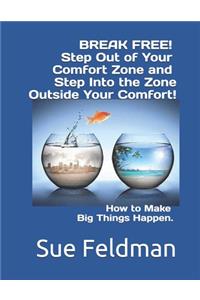 BREAK FREE!
Step Out of Your
Comfort Zone and
Step Into the Zone
Outside Your Comfort!

How to Make
Big Things Happen.

Sue Feldman